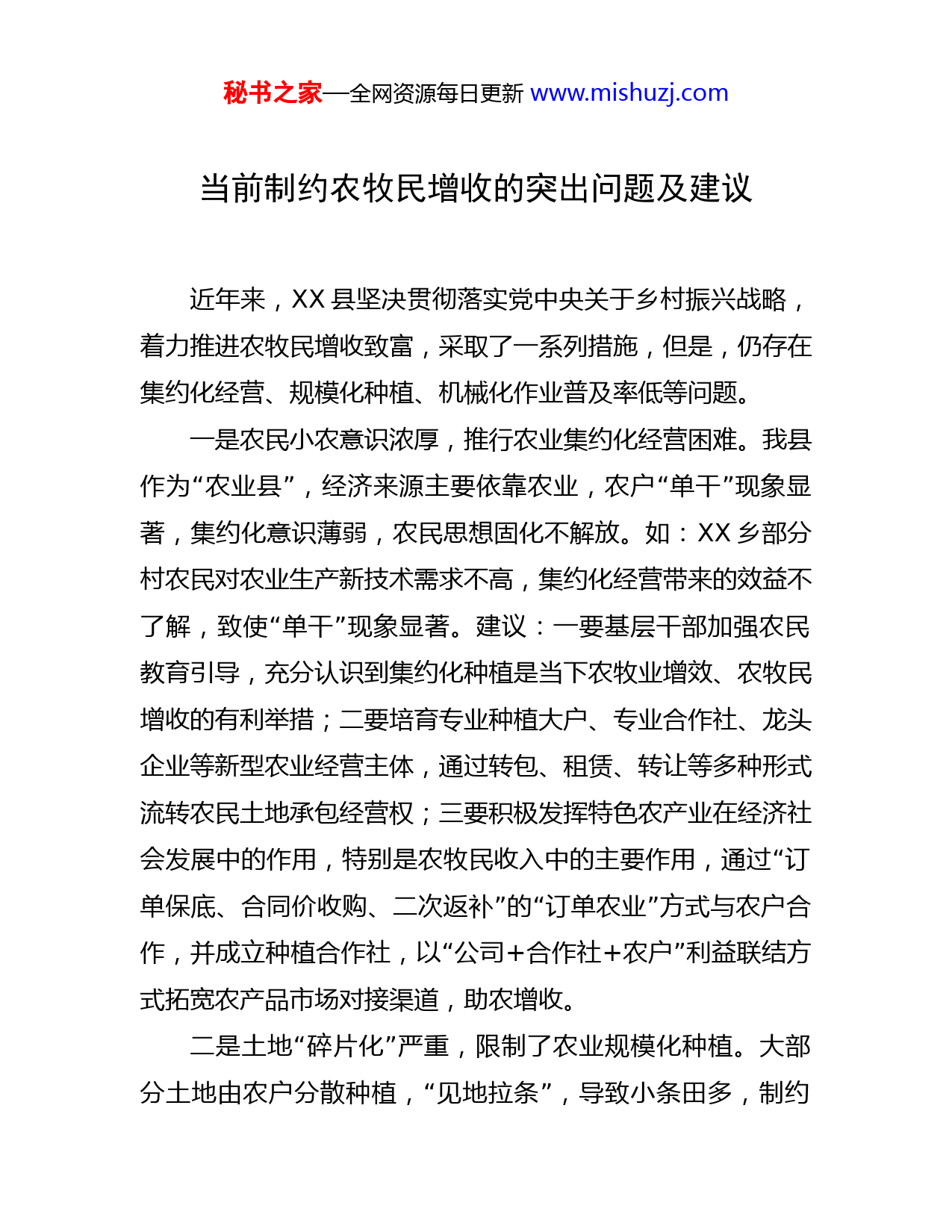 秘书之家—全网资源每日更新 www.mishuzj.com

当前制约农牧民增收的突出问题及建议

近年来，XX 县坚决贯彻落实党中央关于乡村振兴战略，着力推进农牧民增收致富，采取了一系列措施，但是，仍存在集约化经营、规模化种植、机械化作业普及率低等问题。

一是农民小农意识浓厚，推行农业集约化经营困难。我县作为“农业县”，经济来源主要依靠农业，农户“单干”现象显著，集约化意识薄弱，农民思想固化不解放。如：XX 乡部分村农民对农业生产新技术需求不高，集约化经营带来的效益不了解，致使“单干”现象显著。建议：一要基层干部加强农民教育引导，充分认识到集约化种植是当下农牧业增效、农牧民增收的有利举措；二要培育专业种植大户、专业合作社、龙头企业等新型农业经营主体，通过转包、租赁、转让等多种形式流转农民土地承包经营权；三要积极发挥特色农产业在经济社会发展中的作用，特别是农牧民收入中的主要作用，通过“订单保底、合同价收购、二次返补”的“订单农业”方式与农户合作，并成立种植合作社，以“公司+合作社+农户”利益联结方式拓宽农产品市场对接渠道，助农增收。

二是土地“碎片化”严重，限制了农业规模化种植。大部分土地由农户分散种植，“见地拉条”，导致小条田多，制约